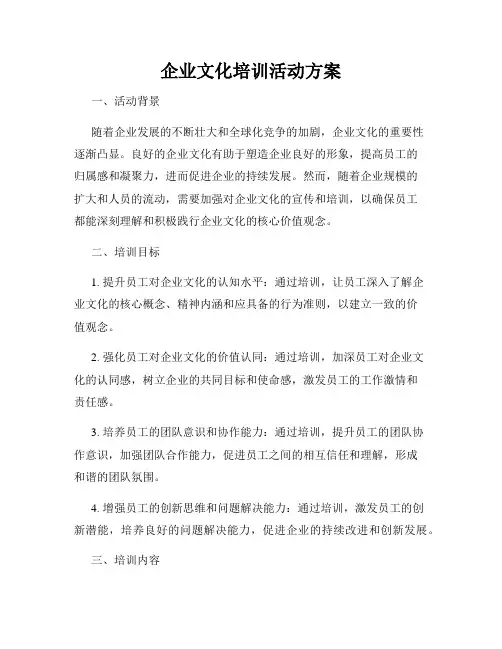 企业文化培训活动方案

一、活动背景

随着企业发展的不断壮大和全球化竞争的加剧，企业文化的重要性逐渐凸显。良好的企业文化有助于塑造企业良好的形象，提高员工的归属感和凝聚力，进而促进企业的持续发展。然而，随着企业规模的扩大和人员的流动，需要加强对企业文化的宣传和培训，以确保员工都能深刻理解和积极践行企业文化的核心价值观念。

二、培训目标

1. 提升员工对企业文化的认知水平：通过培训，让员工深入了解企业文化的核心概念、精神内涵和应具备的行为准则，以建立一致的价值观念。

2. 强化员工对企业文化的价值认同：通过培训，加深员工对企业文化的认同感，树立企业的共同目标和使命感，激发员工的工作激情和责任感。

3. 培养员工的团队意识和协作能力：通过培训，提升员工的团队协作意识，加强团队合作能力，促进员工之间的相互信任和理解，形成和谐的团队氛围。

4. 增强员工的创新思维和问题解决能力：通过培训，激发员工的创新潜能，培养良好的问题解决能力，促进企业的持续改进和创新发展。

三、培训内容